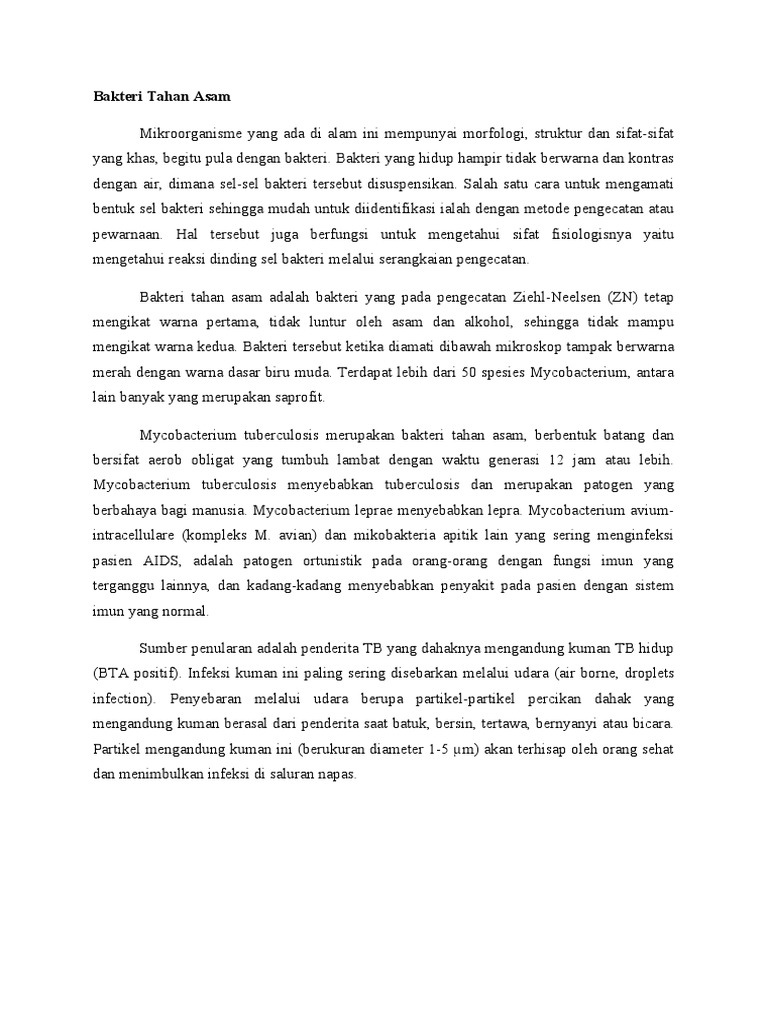 Bakteri Tahan Asam

Mikroorganisme yang ada di alam ini mempunyai morfologi, struktur dan sifat-sifat yang khas, begitu pula dengan bakteri. Bakteri yang hidup hampir tidak berwarna dan kontras dengan air, dimana sel-sel bakteri tersebut disuspensikan. Salah satu cara untuk mengamati bentuk sel bakteri sehingga mudah untuk diidentifikasi ialah dengan metode pengecatan atau pewarnaan. Hal tersebut juga berfungsi untuk mengetahui sifat fisiologisnya yaitu mengetahui reaksi dinding sel bakteri melalui serangkaian pengecatan.

Bakteri tahan asam adalah bakteri yang pada pengecatan Ziehl-Neelsen (ZN) tetap mengikat warna pertama, tidak luntur oleh asam dan alkohol, sehingga tidak mampu mengikat warna kedua. Bakteri tersebut ketika diamati dibawah mikroskop tampak berwarna merah dengan warna dasar biru muda. Terdapat lebih dari 50 spesies Mycobacterium, antara lain banyak yang merupakan saprofit.

Mycobacterium tuberculosis merupakan bakteri tahan asam, berbentuk batang dan bersifat aerob obligat yang tumbuh lambat dengan waktu generasi 12 jam atau lebih. Mycobacterium tuberculosis menyebabkan tuberculosis dan merupakan patogen yang berbahaya bagi manusia. Mycobacterium leprae menyebabkan lepra. Mycobacterium avium-intracellulare (kompleks M. avian) dan mikobakteria apitik lain yang sering menginfeksi pasien AIDS, adalah patogen ortunistik pada orang-orang dengan fungsi imun yang terganggu lainnya, dan kadang-kadang menyebabkan penyakit pada pasien dengan sistem imun yang normal.

Sumber penularan adalah penderita TB yang dahaknya mengandung kuman TB hidup (BTA positif). Infeksi kuman ini paling sering disebarkan melalui udara (air borne, droplets infection). Penyebaran melalui udara berupa partikel-partikel percikan dahak yang mengandung kuman berasal dari penderita saat batuk, bersin, tertawa, bernyanyi atau bicara. Partikel mengandung kuman ini (berukuran diameter 1-5 μm) akan terhisap oleh orang sehat dan menimbulkan infeksi di saluran napas.